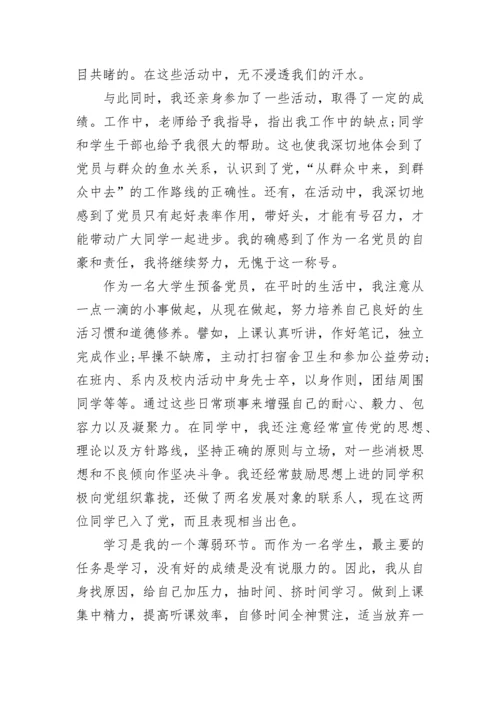 目共睹的。在这些活动中，无不浸透我们的汗水。

与此同时，我还亲身参加了一些活动，取得了一定的成绩。工作中，老师给予我指导，指出我工作中的缺点;同学和学生干部也给予我很大的帮助。这也使我深切地体会到了党员与群众的鱼水关系，认识到了党，“从群众中来，到群众中去”的工作路线的正确性。还有，在活动中，我深切地感到了党员只有起好表率作用，带好头，才能有号召力，才能带动广大同学一起进步。我的确感到了作为一名党员的自豪和责任，我将继续努力，无愧于这一称号。

作为一名大学生预备党员，在平时的生活中，我注意从一点一滴的小事做起，从现在做起，努力培养自己良好的生活习惯和道德修养。譬如，上课认真听讲，作好笔记，独立完成作业;早操不缺席，主动打扫宿舍卫生和参加公益劳动;在班内、系内及校内活动中身先士卒，以身作则，团结周围同学等等。通过这些日常琐事来增强自己的耐心、毅力、包容力以及凝聚力。在同学中，我还注意经常宣传党的思想、理论以及方针路线，坚持正确的原则与立场，对一些消极思想和不良倾向作坚决斗争。我还经常鼓励思想上进的同学积极向党组织靠拢，还做了两名发展对象的联系人，现在这两位同学已入了党，而且表现相当出色。

学习是我的一个薄弱环节。而作为一名学生，最主要的任务是学习，没有好的成绩是没有说服力的。因此，我从自身找原因，给自己加压力，抽时间、挤时间学习。做到上课集中精力，提高听课效率，自修时间全神贯注，适当放弃一